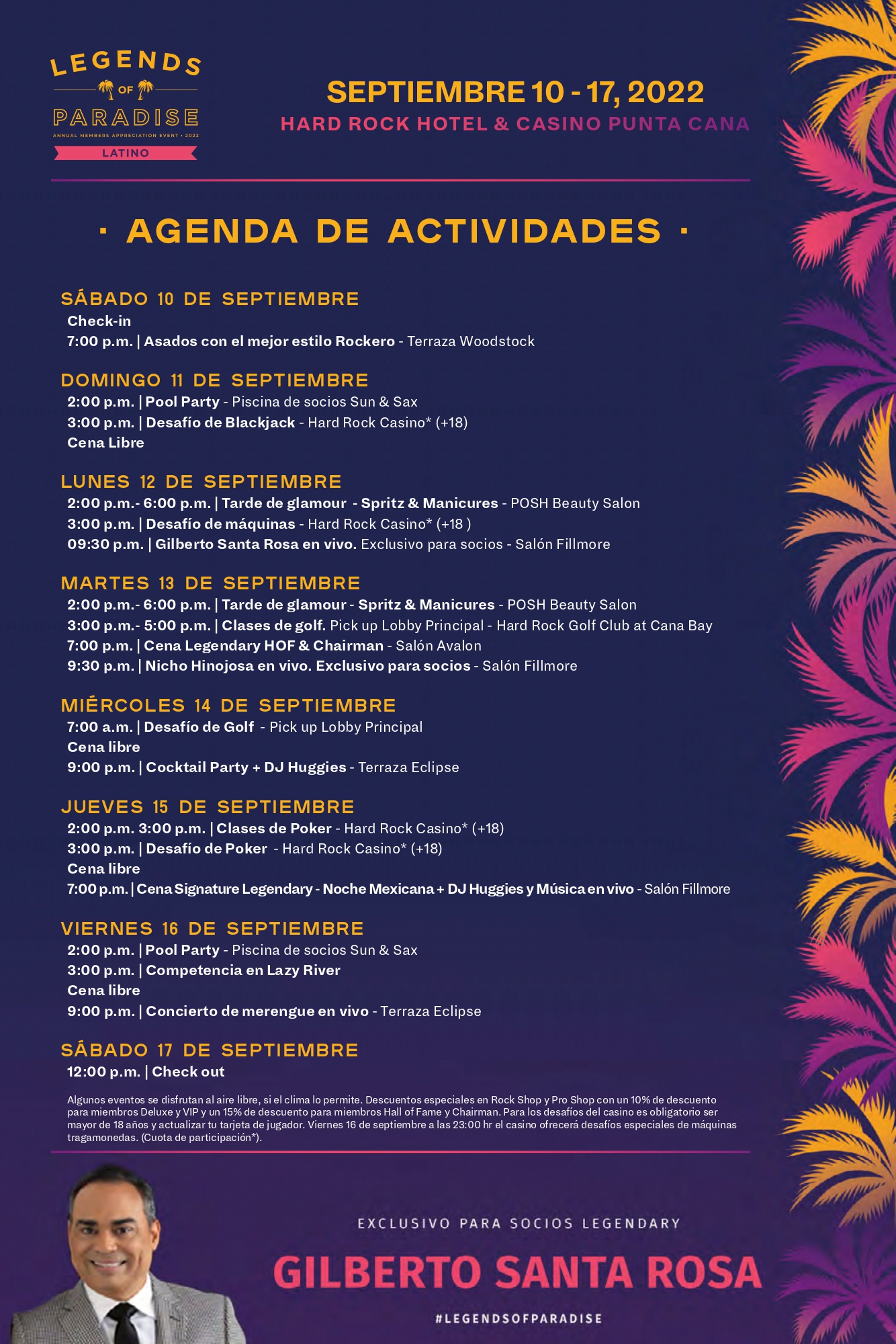 LEGENDS OF PARADISE
ANNUAL MEMBERS APPRECIATION EVENT • 2022
LATINO

SEPTIEMBRE 10 - 17, 2022
HARD ROCK HOTEL & CASINO PUNTA CANA

· AGENDA DE ACTIVIDADES ·

SÁBADO 10 DE SEPTIEMBRE
Check-in
7:00 p.m. | Asados con el mejor estilo Rockero - Terraza Woodstock

DOMINGO 11 DE SEPTIEMBRE
2:00 p.m. | Pool Party - Piscina de socios Sun & Sax
3:00 p.m. | Desafío de Blackjack - Hard Rock Casino* (+18)
Cena Libre

LUNES 12 DE SEPTIEMBRE
2:00 p.m.- 6:00 p.m. | Tarde de glamour - Spritz & Manicures - POSH Beauty Salon
3:00 p.m. | Desafío de máquinas - Hard Rock Casino* (+18 )
09:30 p.m. | Gilberto Santa Rosa en vivo. Exclusivo para socios - Salón Fillmore

MARTES 13 DE SEPTIEMBRE
2:00 p.m.- 6:00 p.m. | Tarde de glamour - Spritz & Manicures - POSH Beauty Salon
3:00 p.m.- 5:00 p.m. | Clases de golf. Pick up Lobby Principal - Hard Rock Golf Club at Cana Bay
7:00 p.m. | Cena Legendary HOF & Chairman - Salón Avalon
9:30 p.m. | Nicho Hinojosa en vivo. Exclusivo para socios - Salón Fillmore

MIÉRCOLES 14 DE SEPTIEMBRE
7:00 a.m. | Desafío de Golf - Pick up Lobby Principal
Cena libre
9:00 p.m. | Cocktail Party + DJ Huggies - Terraza Eclipse

JUEVES 15 DE SEPTIEMBRE
2:00 p.m. 3:00 p.m. | Clases de Poker - Hard Rock Casino* (+18)
3:00 p.m. | Desafío de Poker - Hard Rock Casino* (+18)
Cena libre
7:00 p.m. | Cena Signature Legendary - Noche Mexicana + DJ Huggies y Música en vivo - Salón Fillmore

VIERNES 16 DE SEPTIEMBRE
2:00 p.m. | Pool Party - Piscina de socios Sun & Sax
3:00 p.m. | Competencia en Lazy River
Cena libre
9:00 p.m. | Concierto de merengue en vivo - Terraza Eclipse

SÁBADO 17 DE SEPTIEMBRE
12:00 p.m. | Check out

Algunos eventos se disfrutan al aire libre, si el clima lo permite. Descuentos especiales en Rock Shop y Pro Shop con un 10% de descuento para miembros Deluxe y VIP y un 15% de descuento para miembros Hall of Fame y Chairman. Para los desafíos del casino es obligatorio ser mayor de 18 años y actualizar tu tarjeta de jugador. Viernes 16 de septiembre a las 23:00 hr el casino ofrecerá desafíos especiales de máquinas tragamonedas. (Cuota de participación*).

EXCLUSIVO PARA SOCIOS LEGENDARY
GILBERTO SANTA ROSA
#LEGENDSOFPARADISE